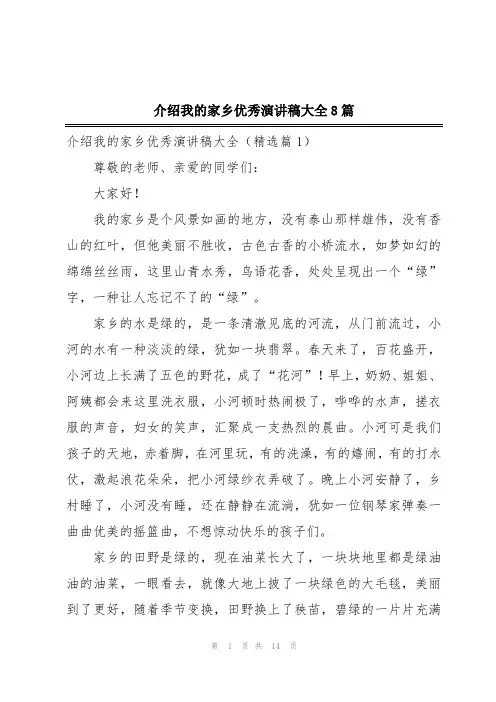 介绍我的家乡优秀演讲稿大全8篇

介绍我的家乡优秀演讲稿大全（精选篇1）

尊敬的老师、亲爱的同学们：

大家好！

我的家乡是个风景如画的地方，没有泰山那样雄伟，没有香山的红叶，但他美丽不胜收，古色古香的小桥流水，如梦如幻的绵绵丝丝雨，这里山青水秀，鸟语花香，处处呈现出一个“绿”字，一种让人忘记不了的“绿”。

家乡的水是绿的，是一条清澈见底的河流，从门前流过，小河的水有一种淡淡的绿，犹如一块翡翠。春天来了，百花盛开，小河边上长满了五色的野花，成了“花河”！早上，奶奶、姐姐、阿姨都会来这里洗衣服，小河顿时热闹极了，哗哗的水声，搓衣服的声音，妇女的笑声，汇聚成一支热烈的晨曲。小河可是我们孩子的天地，赤着脚，在河里玩，有的洗澡，有的嬉闹，有的打水仗，激起浪花朵朵，把小河绿纱衣弄破了。晚上小河安静了，乡村睡了，小河没有睡，还在静静在流淌，犹如一位钢琴家弹奏一曲曲优美的摇篮曲，不想惊动快乐的孩子们。

家乡的田野是绿的，现在油菜长大了，一块块地里都是绿油油的油菜，一眼看去，就像大地上披了一块绿色的大毛毯，美丽到了更好，随着季节变换，田野换上了秧苗，碧绿的一片片充满

第 1 页 共 14 页